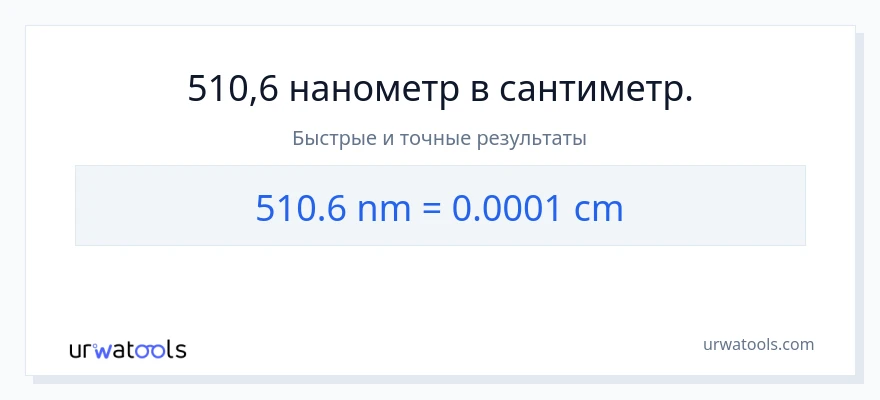 510,6 нанометр в сантиметр.

Быстрые и точные результаты

510.6 nm = 0.0001 cm

urwatools

urwatools.com